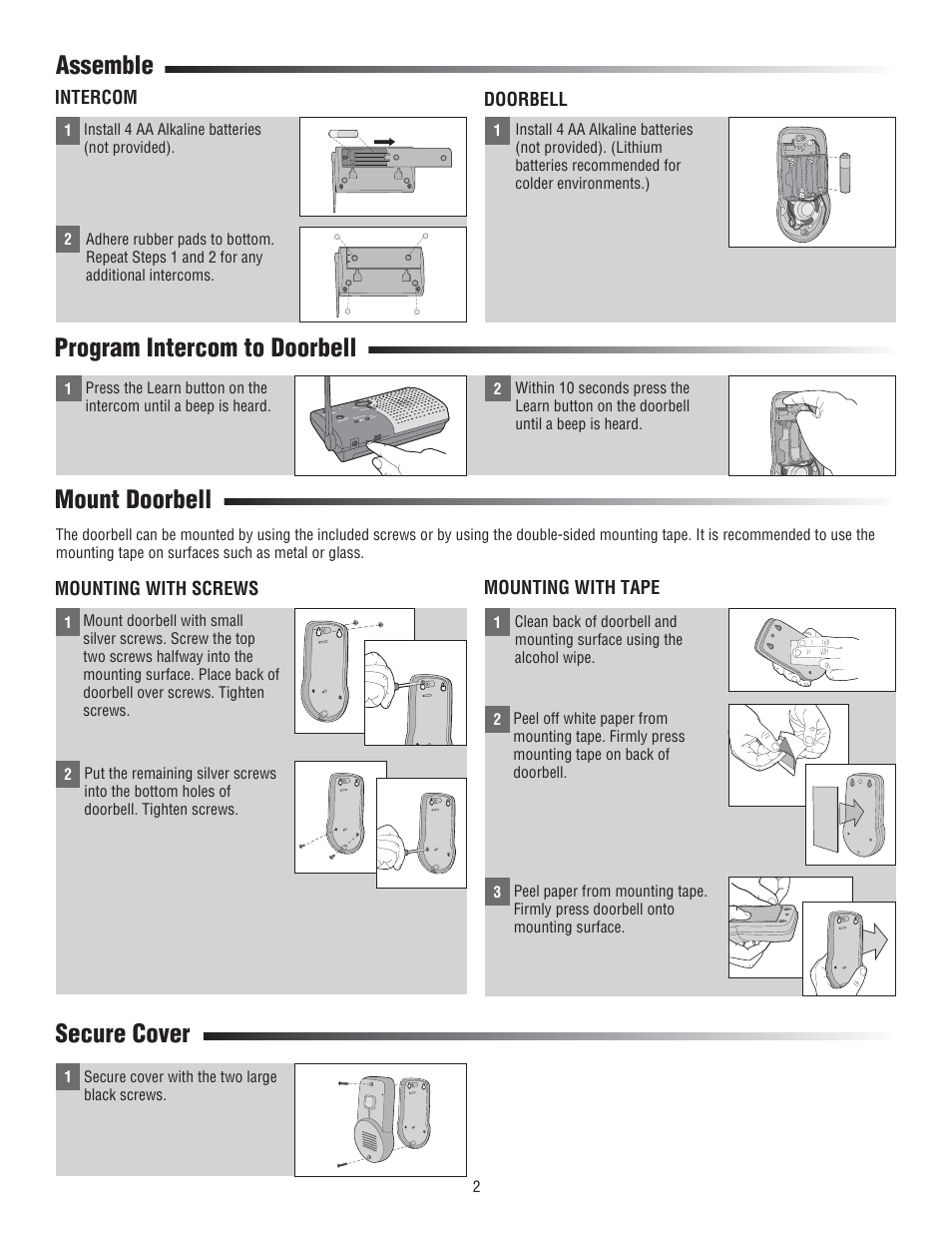 Assemble

INTERCOM

1 Install 4 AA Alkaline batteries (not provided).

2 Adhere rubber pads to bottom. Repeat Steps 1 and 2 for any additional intercoms.

DOORBELL

1 Install 4 AA Alkaline batteries (not provided). (Lithium batteries recommended for colder environments.)

Program Intercom to Doorbell

1 Press the Learn button on the intercom until a beep is heard.

2 Within 10 seconds press the Learn button on the doorbell until a beep is heard.

Mount Doorbell

The doorbell can be mounted by using the included screws or by using the double-sided mounting tape. It is recommended to use the mounting tape on surfaces such as metal or glass.

MOUNTING WITH SCREWS

1 Mount doorbell with small silver screws. Screw the top two screws halfway into the mounting surface. Place back of doorbell over screws. Tighten screws.

2 Put the remaining silver screws into the bottom holes of doorbell. Tighten screws.

MOUNTING WITH TAPE

1 Clean back of doorbell and mounting surface using the alcohol wipe.

2 Peel off white paper from mounting tape. Firmly press mounting tape on back of doorbell.

3 Peel paper from mounting tape. Firmly press doorbell onto mounting surface.

Secure Cover

1 Secure cover with the two large black screws.

2